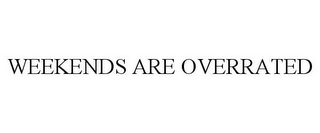 WEEKENDS ARE OVERRATED